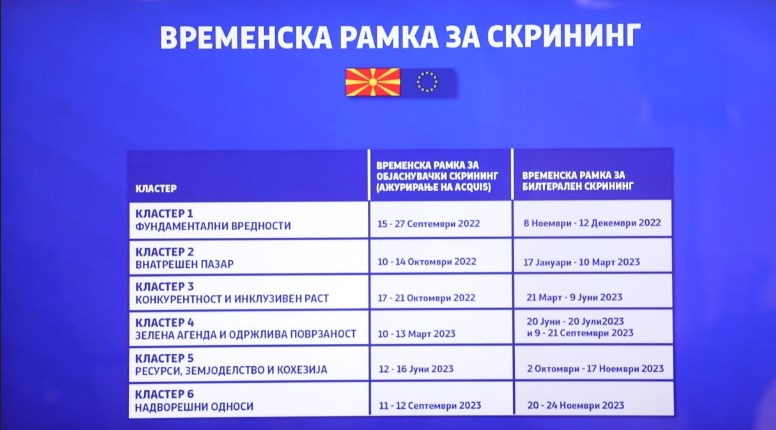 ВРЕМЕНСКА РАМКА ЗА СКРИНИНГ

| КЛАСТЕР | ВРЕМЕНСКА РАМКА ЗА ОБЈАСНУВАЧКИ СКРИНИНГ (АЖУРИРАЊЕ НА ACQUIS) | ВРЕМЕНСКА РАМКА ЗА БИЛТЕРАЛЕН СКРИНИНГ |
|---|---|---|
| КЛАСТЕР 1 ФУНДАМЕНТАЛНИ ВРЕДНОСТИ | 15 - 27 Септември 2022 | 8 Ноември - 12 Декември 2022 |
| КЛАСТЕР 2 ВНАТРЕШЕН ПАЗАР | 10 - 14 Октомври 2022 | 17 Јануари - 10 Март 2023 |
| КЛАСТЕР 3 КОНКУРЕНТНОСТ И ИНКЛУЗИВЕН РАСТ | 17 - 21 Октомври 2022 | 21 Март - 9 Јуни 2023 |
| КЛАСТЕР 4 ЗЕЛЕНА АГЕНДА И ОДРЖЛИВА ПОВРЗАНОСТ | 10 - 13 Март 2023 | 20 Јуни - 20 Јули2023 и 9 - 21 Септември 2023 |
| КЛАСТЕР 5 РЕСУРСИ, ЗЕМЈОДЕЛСТВО И КОХЕЗИЈА | 12 - 16 Јуни 2023 | 2 Октомври - 17 Ноември 2023 |
| КЛАСТЕР 6 НАДВОРЕШНИ ОДНОСИ | 11 - 12 Септември 2023 | 20 - 24 Ноември 2023 |